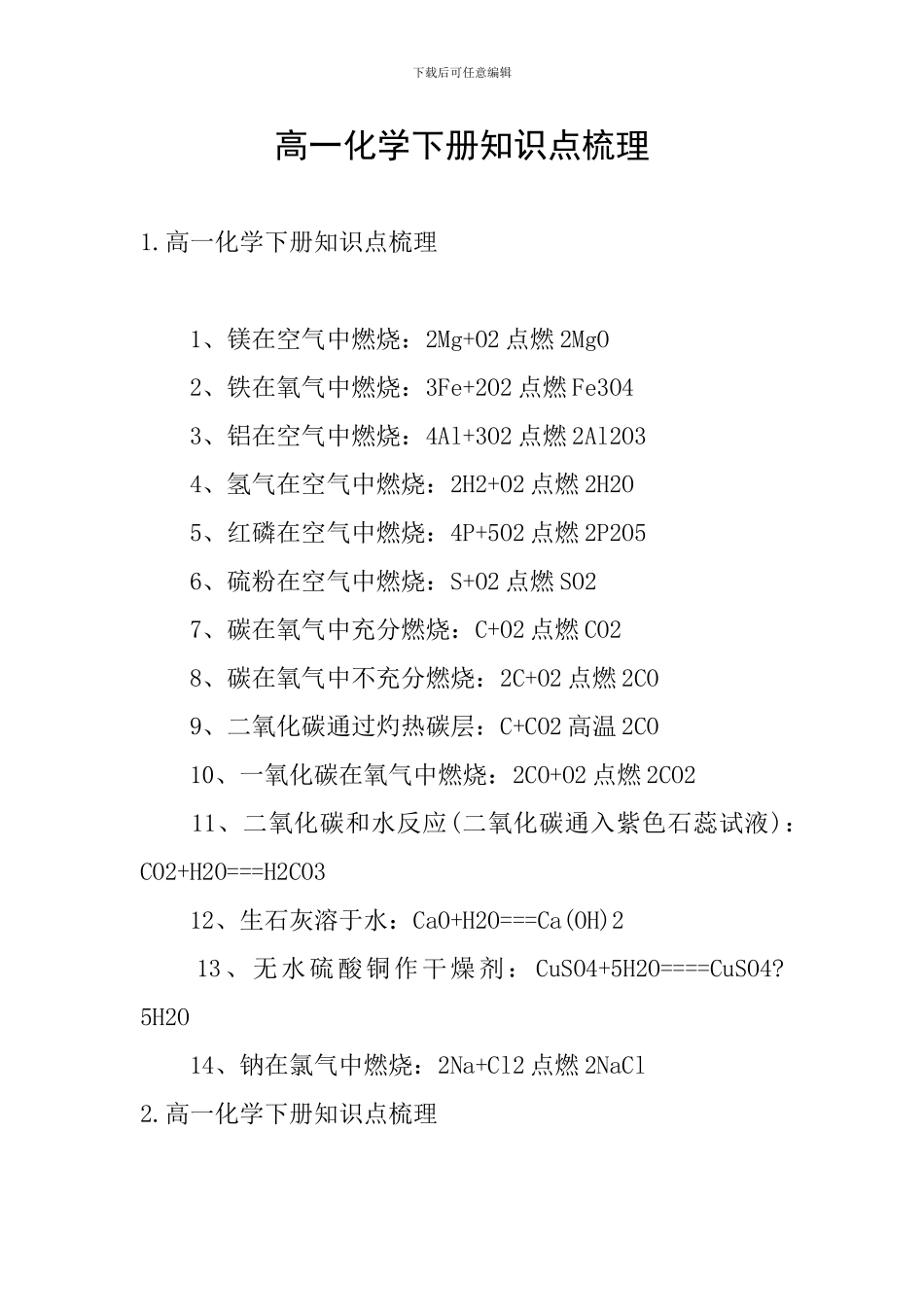 下载后可任意编辑

高一化学下册知识点梳理

1.高一化学下册知识点梳理

1、镁在空气中燃烧：2Mg+O2 点燃 2MgO

2、铁在氧气中燃烧：3Fe+2O2 点燃 Fe3O4

3、铝在空气中燃烧：4Al+3O2 点燃 2Al2O3

4、氢气在空气中燃烧：2H2+O2 点燃 2H2O

5、红磷在空气中燃烧：4P+5O2 点燃 2P2O5

6、硫粉在空气中燃烧：S+O2 点燃 SO2

7、碳在氧气中充分燃烧：C+O2 点燃 CO2

8、碳在氧气中不充分燃烧：2C+O2 点燃 2CO

9、二氧化碳通过灼热碳层：C+CO2 高温 2CO

10、一氧化碳在氧气中燃烧：2CO+O2 点燃 2CO2

11、二氧化碳和水反应(二氧化碳通入紫色石蕊试液)：CO2+H2O===H2CO3

12、生石灰溶于水：CaO+H2O===Ca(OH)2

13、无水硫酸铜作干燥剂：CuSO4+5H2O====CuSO4?5H2O

14、钠在氯气中燃烧：2Na+Cl2 点燃 2NaCl

2.高一化学下册知识点梳理